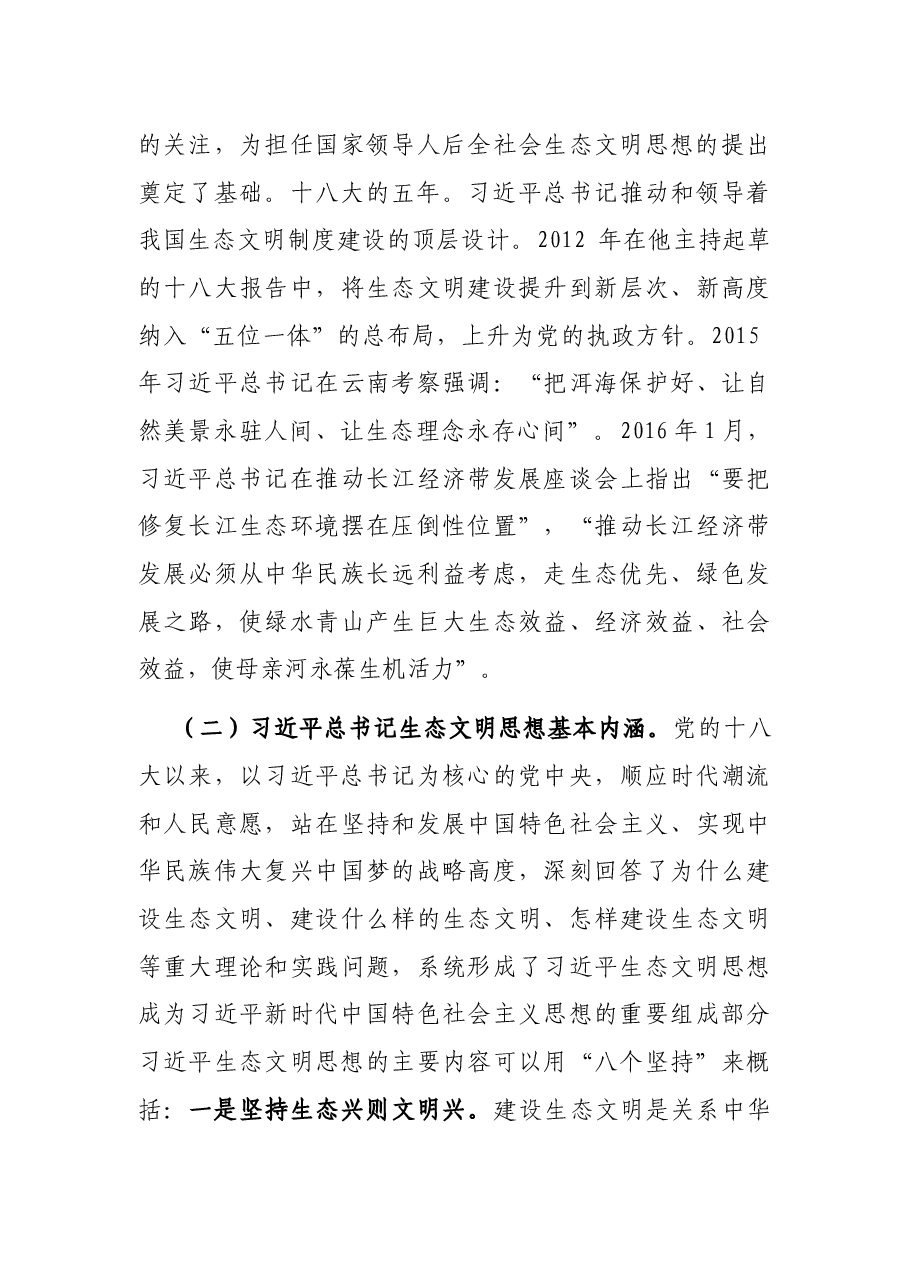 的关注，为担任国家领导人后全社会生态文明思想的提出奠定了基础。十八大的五年。习近平总书记推动和领导着我国生态文明制度建设的顶层设计。2012年在他主持起草的十八大报告中，将生态文明建设提升到新层次、新高度纳入“五位一体”的总布局，上升为党的执政方针。2015年习近平总书记在云南考察强调：“把洱海保护好、让自然美景永驻人间、让生态理念永存心间”。2016年1月，习近平总书记在推动长江经济带发展座谈会上指出“要把修复长江生态环境摆在压倒性位置”，“推动长江经济带发展必须从中华民族长远利益考虑，走生态优先、绿色发展之路，使绿水青山产生巨大生态效益、经济效益、社会效益，使母亲河永葆生机活力”。

（二）习近平总书记生态文明思想基本内涵。党的十八大以来，以习近平总书记为核心的党中央，顺应时代潮流和人民意愿，站在坚持和发展中国特色社会主义、实现中华民族伟大复兴中国梦的战略高度，深刻回答了为什么建设生态文明、建设什么样的生态文明、怎样建设生态文明等重大理论和实践问题，系统形成了习近平生态文明思想成为习近平新时代中国特色社会主义思想的重要组成部分习近平生态文明思想的主要内容可以用“八个坚持”来概括：一是坚持生态兴则文明兴。建设生态文明是关系中华